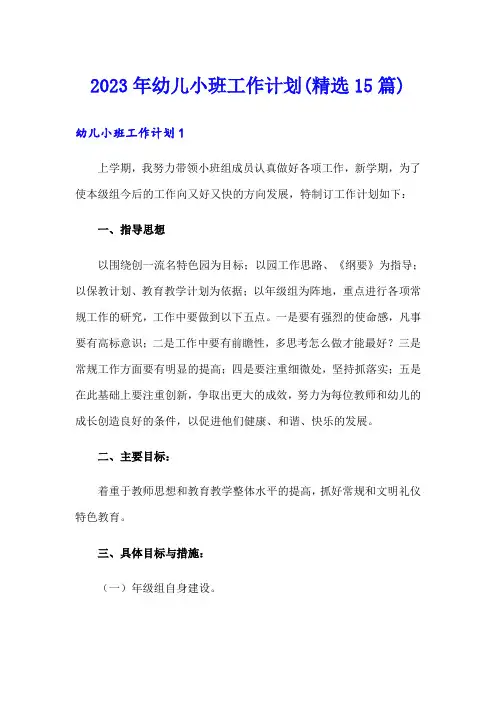 2023年幼儿小班工作计划(精选15篇)

幼儿小班工作计划1

上学期，我努力带领小班组成员认真做好各项工作，新学期，为了使本级组今后的工作向又好又快的方向发展，特制订工作计划如下：

一、指导思想

以围绕创一流名特色园为目标；以园工作思路、《纲要》为指导；以保教计划、教育教学计划为依据；以年级组为阵地，重点进行各项常规工作的研究，工作中要做到以下五点。一是要有强烈的使命感，凡事要有高标意识；二是工作中要有前瞻性，多思考怎么做才能最好？三是常规工作方面要有明显的提高；四是要注重细微处，坚持抓落实；五是在此基础上要注重创新，争取出更大的成效，努力为每位教师和幼儿的成长创造良好的条件，以促进他们健康、和谐、快乐的发展。

二、主要目标：

着重于教师思想和教育教学整体水平的提高，抓好常规和文明礼仪特色教育。

三、具体目标与措施：

（一）年级组自身建设。